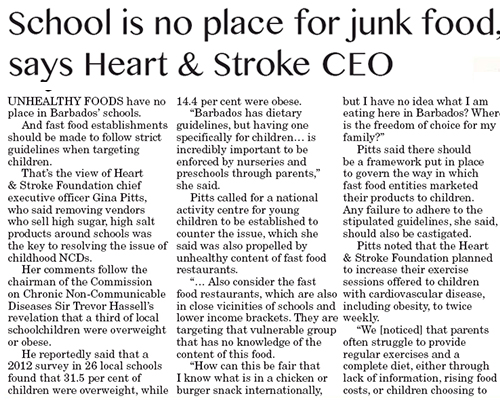 School is no place for junk food, says Heart & Stroke CEO

UNHEALTHY FOODS have no place in Barbados' schools.

And fast food establishments should be made to follow strict guidelines when targeting children.

That's the view of Heart & Stroke Foundation chief executive officer Gina Pitts, who said removing vendors who sell high sugar, high salt products around schools was the key to resolving the issue of childhood NCDs.

Her comments follow the chairman of the Commission on Chronic Non-Communicable Diseases Sir Trevor Hassell's revelation that a third of local schoolchildren were overweight or obese.

He reportedly said that a 2012 survey in 26 local schools found that 31.5 per cent of children were overweight, while 14.4 per cent were obese.

"Barbados has dietary guidelines, but having one specifically for children… is incredibly important to be enforced by nurseries and preschools through parents," she said.

Pitts called for a national activity centre for young children to be established to counter the issue, which she said was also propelled by unhealthy content of fast food restaurants.

"… Also consider the fast food restaurants, which are also in close vicinities of schools and lower income brackets. They are targeting that vulnerable group that has no knowledge of the content of this food.

"How can this be fair that I know what is in a chicken or burger snack internationally, but I have no idea what I am eating here in Barbados? Where is the freedom of choice for my family?"

Pitts said there should be a framework put in place to govern the way in which fast food entities marketed their products to children. Any failure to adhere to the stipulated guidelines, she said, should also be castigated.

Pitts noted that the Heart & Stroke Foundation planned to increase their exercise sessions offered to children with cardiovascular disease, including obesity, to twice weekly.

"We [noticed] that parents often struggle to provide regular exercises and a complete diet, either through lack of information, rising food costs, or children choosing to